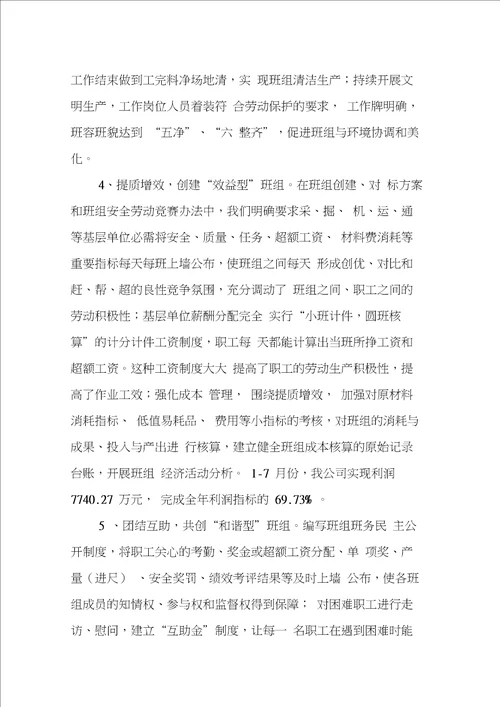 工作结束做到工完料净场地清，实 现班组清洁生产；持续开展文明生产，工作岗位人员着装符 合劳动保护的要求， 工作牌明确，班容班貌达到 “五净”、“六 整齐”，促进班组与环境协调和美化。

4、提质增效，创建“效益型”班组。在班组创建、对 标方案和班组安全劳动竞赛办法中，我们明确要求采、掘、 机、运、通等基层单位必需将安全、质量、任务、超额工资、 材料费消耗等重要指标每天每班上墙公布，使班组之间每天 形成创优、对比和赶、帮、超的良性竞争氛围，充分调动了 班组之间、职工之间的劳动积极性；基层单位薪酬分配完全 实行“小班计件，圆班核算”的计分计件工资制度，职工每 天都能计算出当班所挣工资和超额工资。这种工资制度大大 提高了职工的劳动生产积极性，提高了作业工效；强化成本 管理， 围绕提质增效， 加强对原材料消耗指标、 低值易耗品、 费用等小指标的考核，对班组的消耗与成果、投入与产出进 行核算，建立健全班组成本核算的原始记录台账，开展班组 经济活动分析。 1-7 月份，我公司实现利润 7740.27 万元， 完成全年利润指标的 69.73% 。

5 、团结互助，共创“和谐型”班组。编写班组班务民 主公开制度，将职工关心的考勤、奖金或超额工资分配、单 项奖、产量（进尺） 、安全奖罚、绩效考评结果等及时上墙 公布，使各班组成员的知情权、参与权和监督权得到保障； 对困难职工进行走访、慰问，建立“互助金”制度，让每一 名职工在遇到困难时能